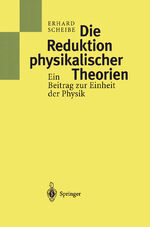 ERHARD SCHEIBE

Die Reduktion physikalischer Theorien

Ein Beitrag zur Einheit der Physik

Springer